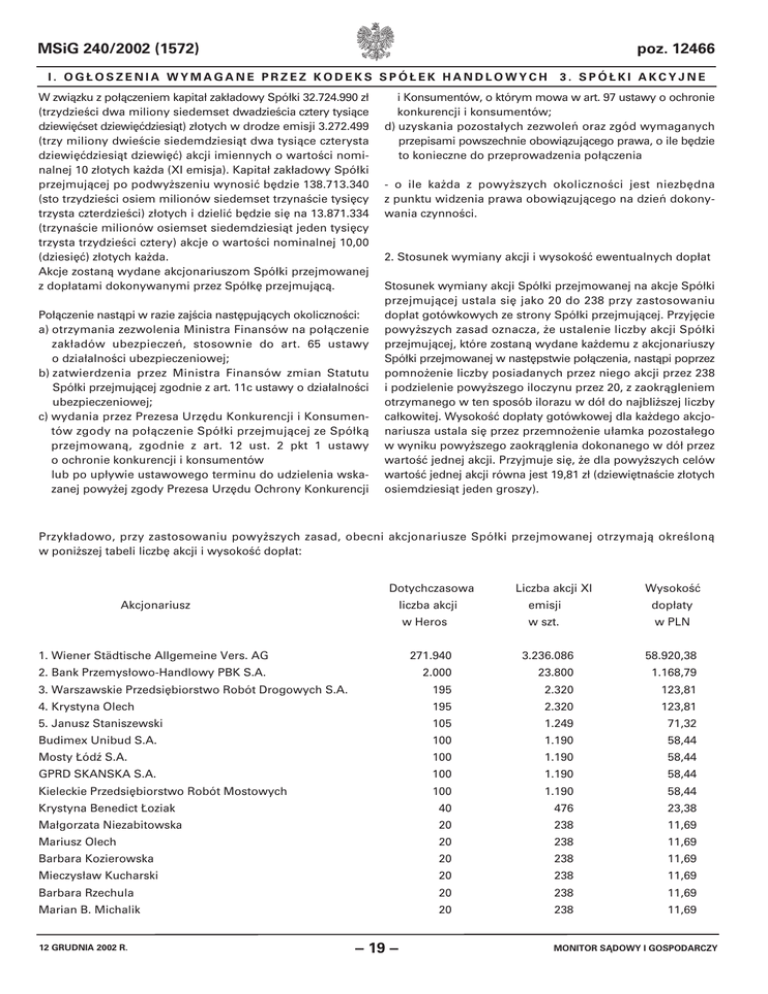 MSiG 240/2002 (1572)

poz. 12466

I. OGŁOSZENIA WYMAGANE PRZEZ KODEKS SPÓŁEK HANDLOWYCH 3. SPÓŁKI AKCYJNE

W związku z połączeniem kapitał zakładowy Spółki 32.724.990 zł (trzydzieści dwa miliony siedemset dwadzieścia cztery tysiące dziewięćset dziewięćdziesiąt) złotych w drodze emisji 3.272.499 (trzy miliony dwieście siedemdziesiąt dwa tysiące czterysta dziewięćdziesiąt dziewięć) akcji imiennych o wartości nominalnej 10 złotych każda (XI emisja). Kapitał zakładowy Spółki przejmującej po podwyższeniu wynosić będzie 138.713.340 (sto trzydzieści osiem milionów siedemset trzynaście tysięcy trzysta czterdzieści) złotych i dzielić będzie się na 13.871.334 (trzynaście milionów osiemset siedemdziesiąt jeden tysięcy trzysta trzydzieści cztery) akcje o wartości nominalnej 10,00 (dziesięć) złotych każda.
Akcje zostaną wydane akcjonariuszom Spółki przejmowanej z dopłatami dokonywanymi przez Spółkę przejmującą.

Połączenie nastąpi w razie zajścia następujących okoliczności:
a) otrzymania zezwolenia Ministra Finansów na połączenie zakładów ubezpieczeń, stosownie do art. 65 ustawy o działalności ubezpieczeniowej;
b) zatwierdzenia przez Ministra Finansów zmian Statutu Spółki przejmującej zgodnie z art. 11c ustawy o działalności ubezpieczeniowej;
c) wydania przez Prezesa Urzędu Konkurencji i Konsumentów zgody na połączenie Spółki przejmującej ze Spółką przejmowaną, zgodnie z art. 12 ust. 2 pkt 1 ustawy o ochronie konkurencji i konsumentów
lub po upływie ustawowego terminu do udzielenia wskazanej powyżej zgody Prezesa Urzędu Ochrony Konkurencji i Konsumentów, o którym mowa w art. 97 ustawy o ochronie konkurencji i konsumentów;
d) uzyskania pozostałych zezwoleń oraz zgód wymaganych przepisami powszechnie obowiązującego prawa, o ile będzie to konieczne do przeprowadzenia połączenia

- o ile każda z powyższych okoliczności jest niezbędna z punktu widzenia prawa obowiązującego na dzień dokonywania czynności.

2. Stosunek wymiany akcji i wysokość ewentualnych dopłat

Stosunek wymiany akcji Spółki przejmowanej na akcje Spółki przejmującej ustala się jako 20 do 238 przy zastosowaniu dopłat gotówkowych ze strony Spółki przejmującej. Przyjęcie powyższych zasad oznacza, że ustalenie liczby akcji Spółki przejmującej, które zostaną wydane każdemu z akcjonariuszy Spółki przejmowanej w następstwie połączenia, nastąpi poprzez pomnożenie liczby posiadanych przez niego akcji przez 238 i podzielenie powyższego iloczynu przez 20, z zaokrągleniem otrzymanego w ten sposób ilorazu w dół do najbliższej liczby całkowitej. Wysokość dopłaty gotówkowej dla każdego akcjonariusza ustala się przez przemnożenie ułamka pozostałego w wyniku powyższego zaokrąglenia dokonanego w dół przez wartość jednej akcji. Przyjmuje się, że dla powyższych celów wartość jednej akcji równa jest 19,81 zł (dziewiętnaście złotych osiemdziesiąt jeden groszy).

Przykładowo, przy zastosowaniu powyższych zasad, obecni akcjonariusze Spółki przejmowanej otrzymają określoną w poniższej tabeli liczbę akcji i wysokość dopłat:

| Akcjonariusz | Dotychczasowa liczba akcji w Heros | Liczba akcji XI emisji w szt. | Wysokość dopłaty w PLN |
|---|---|---|---|
| 1. Wiener Städtische Allgemeine Vers. AG | 271.940 | 3.236.086 | 58.920,38 |
| 2. Bank Przemysłowo-Handlowy PBK S.A. | 2.000 | 23.800 | 1.168,79 |
| 3. Warszawskie Przedsiębiorstwo Robót Drogowych S.A. | 195 | 2.320 | 123,81 |
| 4. Krystyna Olech | 195 | 2.320 | 123,81 |
| 5. Janusz Staniszewski | 105 | 1.249 | 71,32 |
| Budimex Unibud S.A. | 100 | 1.190 | 58,44 |
| Mosty Łódź S.A. | 100 | 1.190 | 58,44 |
| GPRD SKANSKA S.A. | 100 | 1.190 | 58,44 |
| Kieleckie Przedsiębiorstwo Robót Mostowych | 100 | 1.190 | 58,44 |
| Krystyna Benedict Łoziak | 40 | 476 | 23,38 |
| Małgorzata Niezabitowska | 20 | 238 | 11,69 |
| Mariusz Olech | 20 | 238 | 11,69 |
| Barbara Kozierowska | 20 | 238 | 11,69 |
| Mieczysław Kucharski | 20 | 238 | 11,69 |
| Barbara Rzechula | 20 | 238 | 11,69 |
| Marian B. Michalik | 20 | 238 | 11,69 |

12 GRUDNIA 2002 R.

– 19 –

MONITOR SĄDOWY I GOSPODARCZY